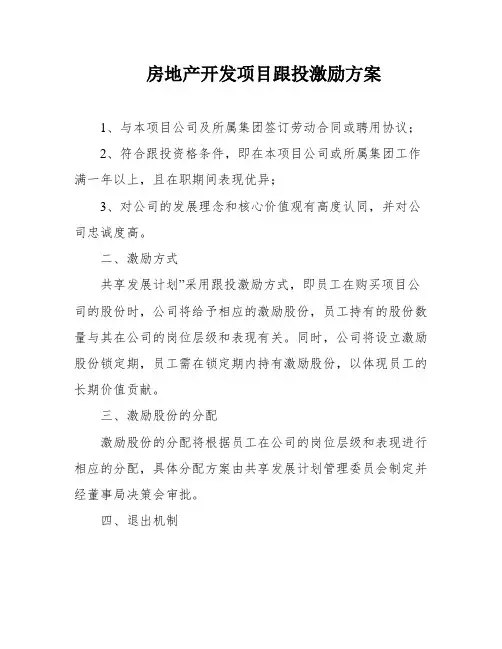 房地产开发项目跟投激励方案

1、与本项目公司及所属集团签订劳动合同或聘用协议；

2、符合跟投资格条件，即在本项目公司或所属集团工作满一年以上，且在职期间表现优异；

3、对公司的发展理念和核心价值观有高度认同，并对公司忠诚度高。

二、激励方式

共享发展计划”采用跟投激励方式，即员工在购买项目公司的股份时，公司将给予相应的激励股份，员工持有的股份数量与其在公司的岗位层级和表现有关。同时，公司将设立激励股份锁定期，员工需在锁定期内持有激励股份，以体现员工的长期价值贡献。

三、激励股份的分配

激励股份的分配将根据员工在公司的岗位层级和表现进行相应的分配，具体分配方案由共享发展计划管理委员会制定并经董事局决策会审批。

四、退出机制